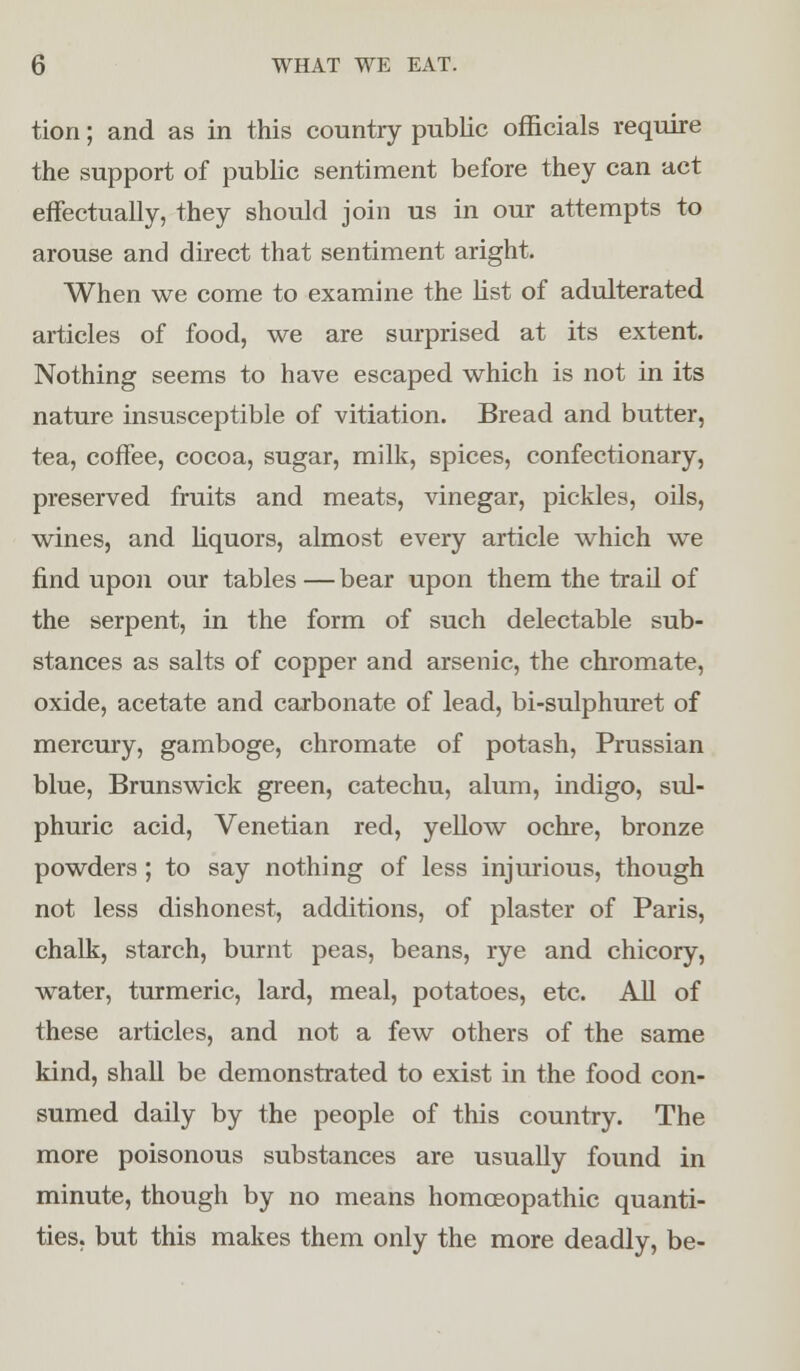 6 WHAT WE EAT.

tion; and as in this country public officials require the support of public sentiment before they can act effectually, they should join us in our attempts to arouse and direct that sentiment aright.

When we come to examine the list of adulterated articles of food, we are surprised at its extent. Nothing seems to have escaped which is not in its nature insusceptible of vitiation. Bread and butter, tea, coffee, cocoa, sugar, milk, spices, confectionary, preserved fruits and meats, vinegar, pickles, oils, wines, and liquors, almost every article which we find upon our tables — bear upon them the trail of the serpent, in the form of such delectable substances as salts of copper and arsenic, the chromate, oxide, acetate and carbonate of lead, bi-sulphuret of mercury, gamboge, chromate of potash, Prussian blue, Brunswick green, catechu, alum, indigo, sulphuric acid, Venetian red, yellow ochre, bronze powders; to say nothing of less injurious, though not less dishonest, additions, of plaster of Paris, chalk, starch, burnt peas, beans, rye and chicory, water, turmeric, lard, meal, potatoes, etc. All of these articles, and not a few others of the same kind, shall be demonstrated to exist in the food consumed daily by the people of this country. The more poisonous substances are usually found in minute, though by no means homœopathic quantities, but this makes them only the more deadly, be-